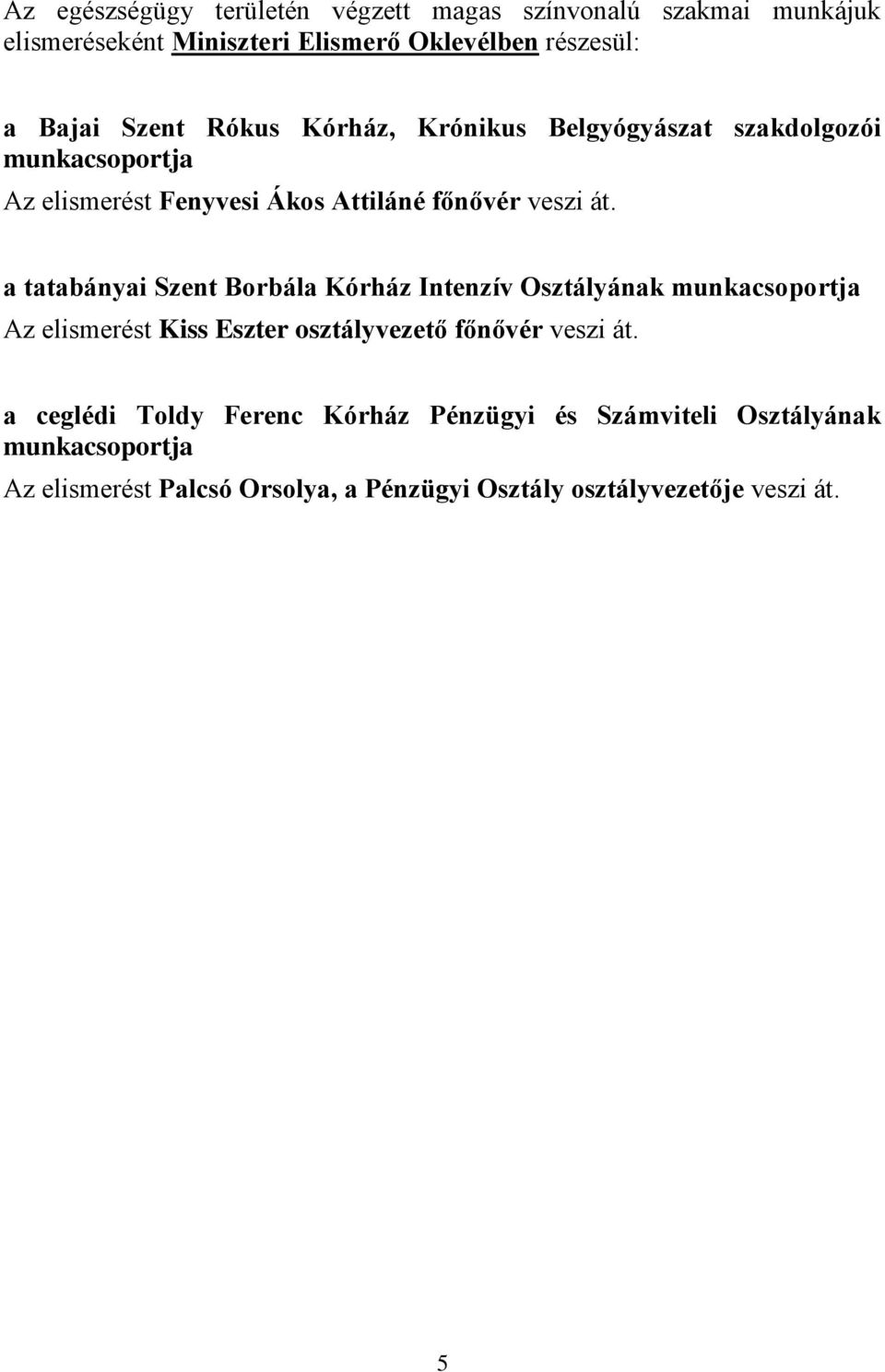 Az egészségügy területén végzett magas színvonalú szakmai munkájuk elismeréseként Miniszteri Elismerő Oklevélben részesül:

a Bajai Szent Rókus Kórház, Krónikus Belgyógyászat szakdolgozói munkacsoportja

Az elismerést Fenyvesi Ákos Attiláné főnővér veszi át.

a tatabányai Szent Borbála Kórház Intenzív Osztályának munkacsoportja

Az elismerést Kiss Eszter osztályvezető főnővér veszi át.

a ceglédi Toldy Ferenc Kórház Pénzügyi és Számviteli Osztályának munkacsoportja

Az elismerést Palcsó Orsolya, a Pénzügyi Osztály osztályvezetője veszi át.

5